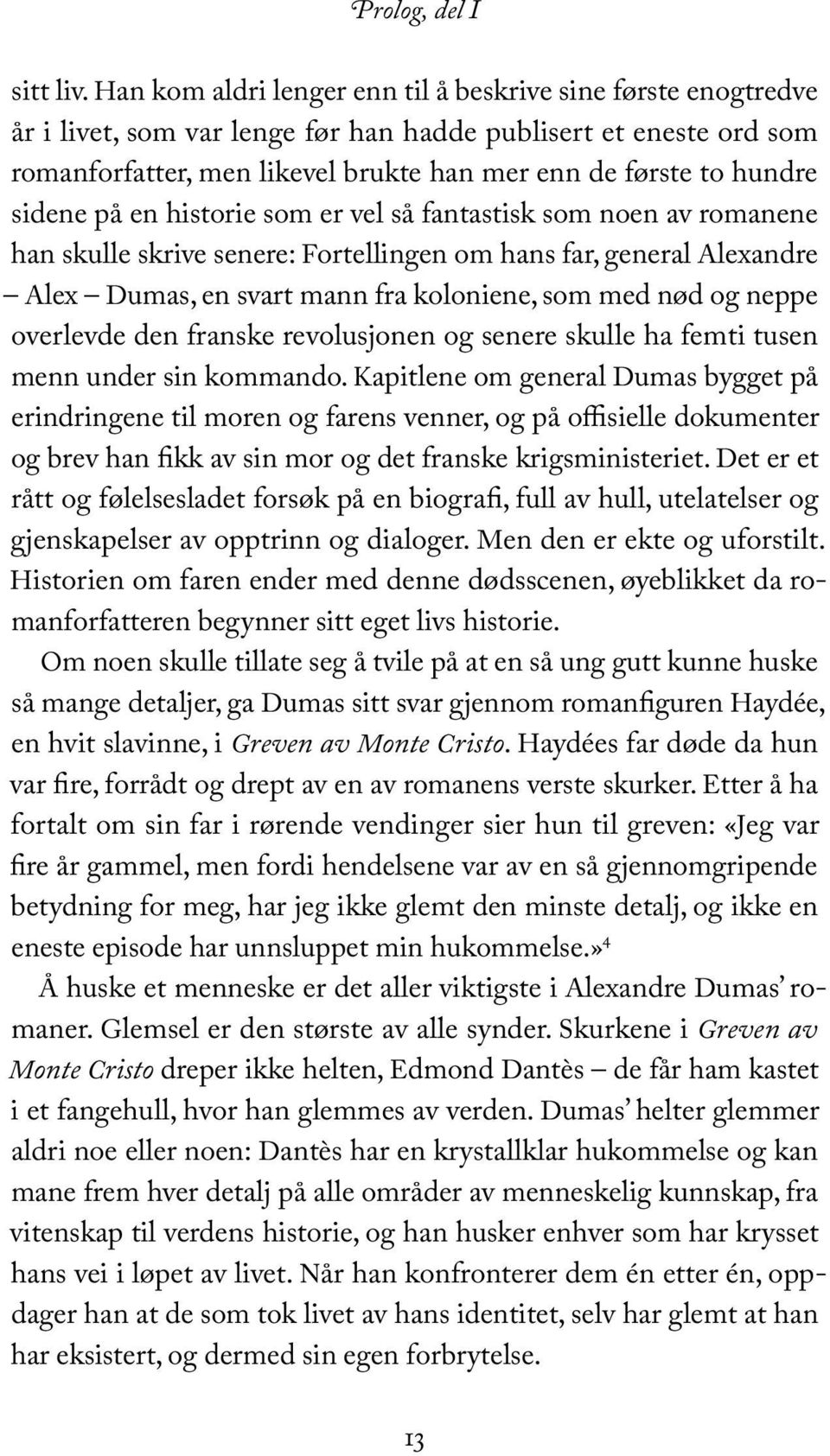 Prolog, del I

sitt liv. Han kom aldri lenger enn til å beskrive sine første enogtredve år i livet, som var lenge før han hadde publisert et eneste ord som romanforfatter, men likevel brukte han mer enn de første to hundre sidene på en historie som er vel så fantastisk som noen av romanene han skulle skrive senere: Fortellingen om hans far, general Alexandre – Alex – Dumas, en svart mann fra koloniene, som med nød og neppe overlevde den franske revolusjonen og senere skulle ha femti tusen menn under sin kommando. Kapitlene om general Dumas bygget på erindringene til moren og farens venner, og på offisielle dokumenter og brev han fikk av sin mor og det franske krigsministeriet. Det er et rått og følelsesladet forsøk på en biografi, full av hull, utelatelser og gjenskapelser av opptrinn og dialoger. Men den er ekte og uforstilt. Historien om faren ender med denne dødsscenen, øyeblikket da romanforfatteren begynner sitt eget livs historie.

Om noen skulle tillate seg å tvile på at en så ung gutt kunne huske så mange detaljer, ga Dumas sitt svar gjennom romanfiguren Haydée, en hvit slavinne, i Greven av Monte Cristo. Haydées far døde da hun var fire, forrådt og drept av en av romanens verste skurker. Etter å ha fortalt om sin far i rørende vendinger sier hun til greven: «Jeg var fire år gammel, men fordi hendelsene var av en så gjennomgripende betydning for meg, har jeg ikke glemt den minste detalj, og ikke en eneste episode har unnsluppet min hukommelse.»$^4$

Å huske et menneske er det aller viktigste i Alexandre Dumas' romaner. Glemsel er den største av alle synder. Skurkene i Greven av Monte Cristo dreper ikke helten, Edmond Dantès – de får ham kastet i et fangehull, hvor han glemmes av verden. Dumas' helter glemmer aldri noe eller noen: Dantès har en krystallklar hukommelse og kan mane frem hver detalj på alle områder av menneskelig kunnskap, fra vitenskap til verdens historie, og han husker enhver som har krysset hans vei i løpet av livet. Når han konfronterer dem én etter én, oppdager han at de som tok livet av hans identitet, selv har glemt at han har eksistert, og dermed sin egen forbrytelse.

13